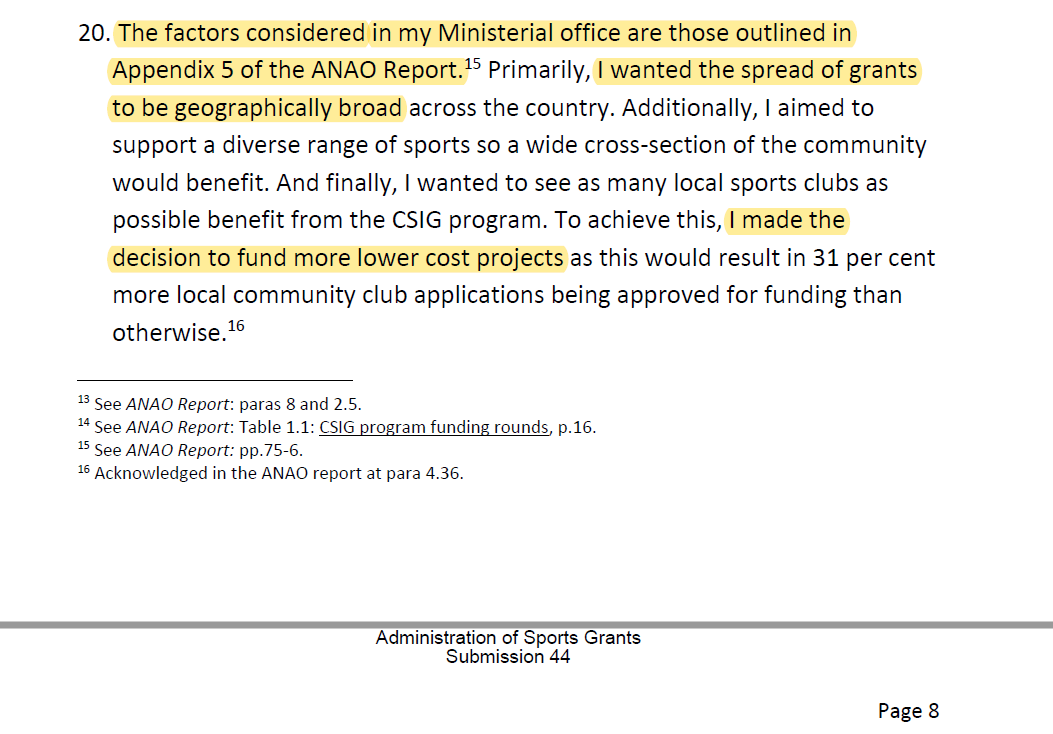 20. The factors considered in my Ministerial office are those outlined in Appendix 5 of the ANAO Report.$^{15}$ Primarily, I wanted the spread of grants to be geographically broad across the country. Additionally, I aimed to support a diverse range of sports so a wide cross-section of the community would benefit. And finally, I wanted to see as many local sports clubs as possible benefit from the CSIG program. To achieve this, I made the decision to fund more lower cost projects as this would result in 31 per cent more local community club applications being approved for funding than otherwise.$^{16}$

$^{13}$ See ANAO Report: paras 8 and 2.5.
$^{14}$ See ANAO Report: Table 1.1: CSIG program funding rounds, p.16.
$^{15}$ See ANAO Report: pp.75-6.
$^{16}$ Acknowledged in the ANAO report at para 4.36.

Administration of Sports Grants
Submission 44

Page 8